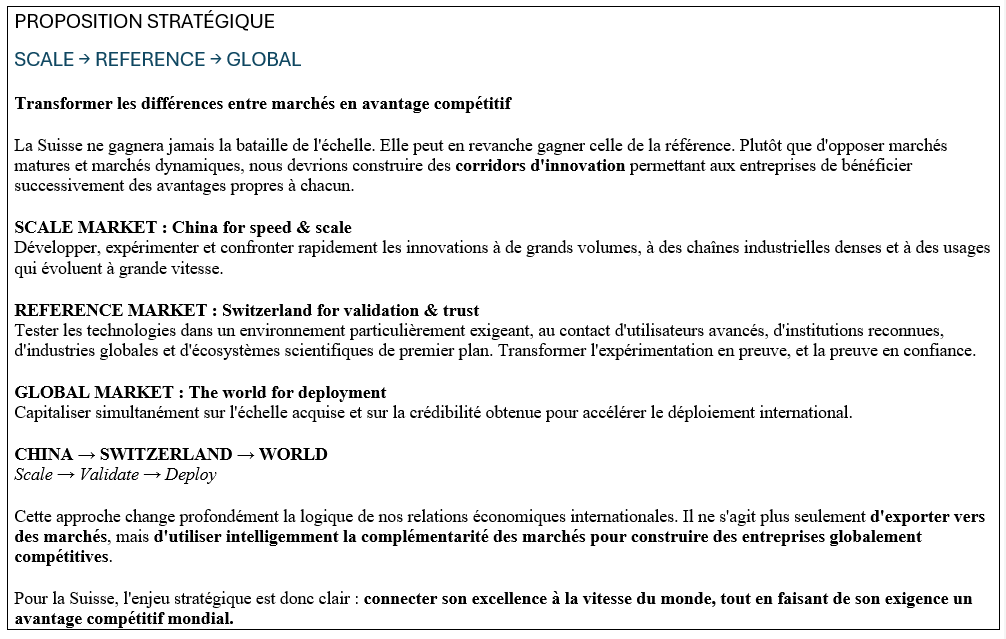 PROPOSITION STRATÉGIQUE

SCALE → REFERENCE → GLOBAL

Transformer les différences entre marchés en avantage compétitif

La Suisse ne gagnera jamais la bataille de l'échelle. Elle peut en revanche gagner celle de la référence. Plutôt que d'opposer marchés matures et marchés dynamiques, nous devrions construire des corridors d'innovation permettant aux entreprises de bénéficier successivement des avantages propres à chacun.

SCALE MARKET : China for speed & scale
Développer, expérimenter et confronter rapidement les innovations à de grands volumes, à des chaînes industrielles denses et à des usages qui évoluent à grande vitesse.

REFERENCE MARKET : Switzerland for validation & trust
Tester les technologies dans un environnement particulièrement exigeant, au contact d'utilisateurs avancés, d'institutions reconnues, d'industries globales et d'écosystèmes scientifiques de premier plan. Transformer l'expérimentation en preuve, et la preuve en confiance.

GLOBAL MARKET : The world for deployment
Capitaliser simultanément sur l'échelle acquise et sur la crédibilité obtenue pour accélérer le déploiement international.

CHINA → SWITZERLAND → WORLD
Scale → Validate → Deploy

Cette approche change profondément la logique de nos relations économiques internationales. Il ne s'agit plus seulement d'exporter vers des marchés, mais d'utiliser intelligemment la complémentarité des marchés pour construire des entreprises globalement compétitives.

Pour la Suisse, l'enjeu stratégique est donc clair : connecter son excellence à la vitesse du monde, tout en faisant de son exigence un avantage compétitif mondial.